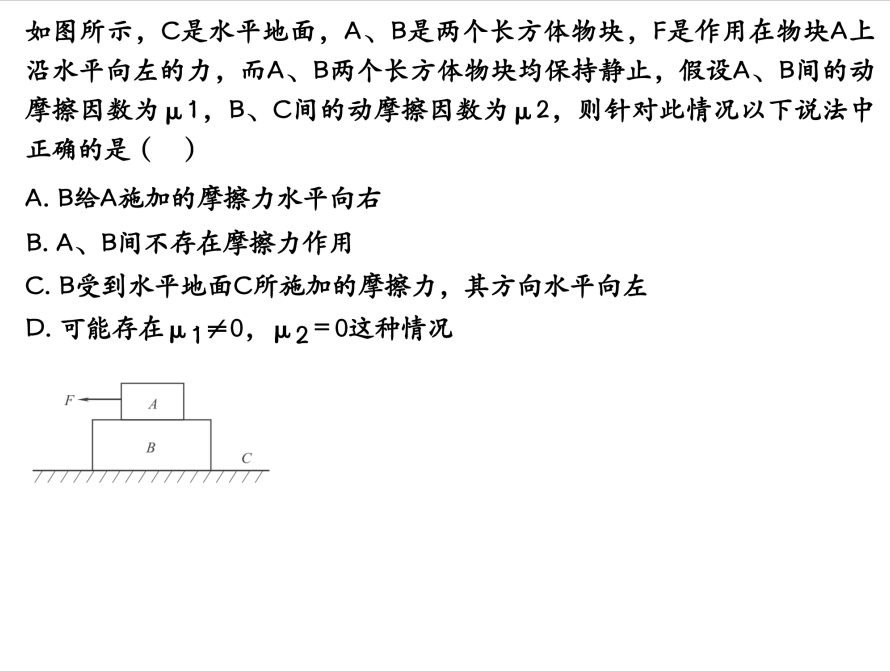 如图所示，C是水平地面，A、B是两个长方体物块，F是作用在物块A上沿水平向左的力，而A、B两个长方体物块均保持静止，假设A、B间的动摩擦因数为μ1，B、C间的动摩擦因数为μ2，则针对此情况以下说法中正确的是（ ）

A. B给A施加的摩擦力水平向右

B. A、B间不存在摩擦力作用

C. B受到水平地面C所施加的摩擦力，其方向水平向左

D. 可能存在$\mu_1 \neq 0$，$\mu_2 = 0$这种情况

F
A
B
C